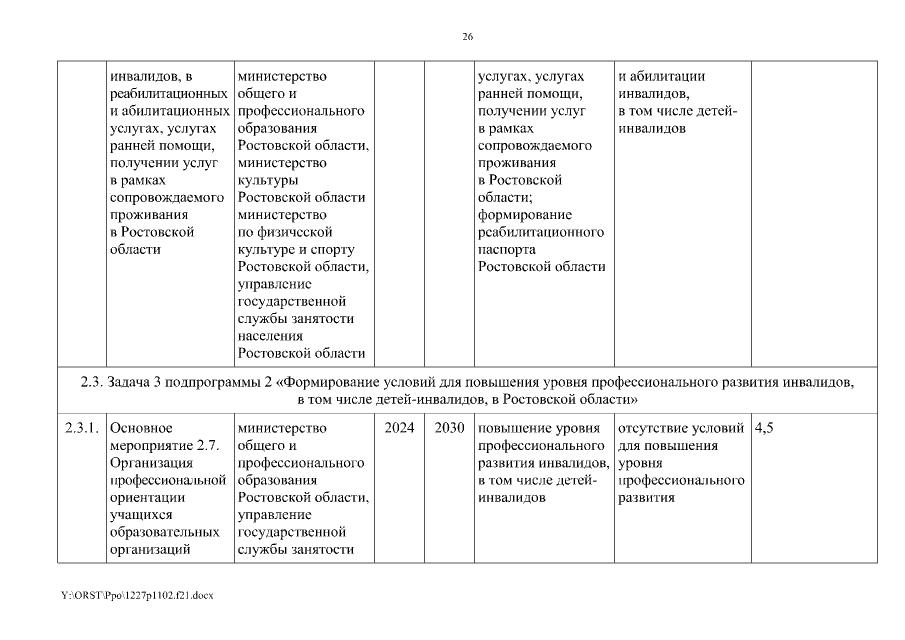 26

| | инвалидов, в реабилитационных и абилитационных услугах, услугах ранней помощи, получении услуг в рамках сопровождаемого проживания в Ростовской области | министерство общего и профессионального образования Ростовской области, министерство культуры Ростовской области министерство по физической культуре и спорту Ростовской области, управление государственной службы занятости населения Ростовской области | | | услугах, услугах ранней помощи, получении услуг в рамках сопровождаемого проживания в Ростовской области; формирование реабилитационного паспорта Ростовской области | и абилитации инвалидов, в том числе детей-инвалидов | |
|---|---|---|---|---|---|---|---|
| 2.3. Задача 3 подпрограммы 2 «Формирование условий для повышения уровня профессионального развития инвалидов, в том числе детей-инвалидов, в Ростовской области» | | | | | | | |
| 2.3.1. | Основное мероприятие 2.7. Организация профессиональной ориентации учащихся образовательных организаций | министерство общего и профессионального образования Ростовской области, управление государственной службы занятости | 2024 | 2030 | повышение уровня профессионального развития инвалидов, в том числе детей-инвалидов | отсутствие условий для повышения уровня профессионального развития | 4,5 |

Y:\ORST\Ppo\1227p1102.f21.docx